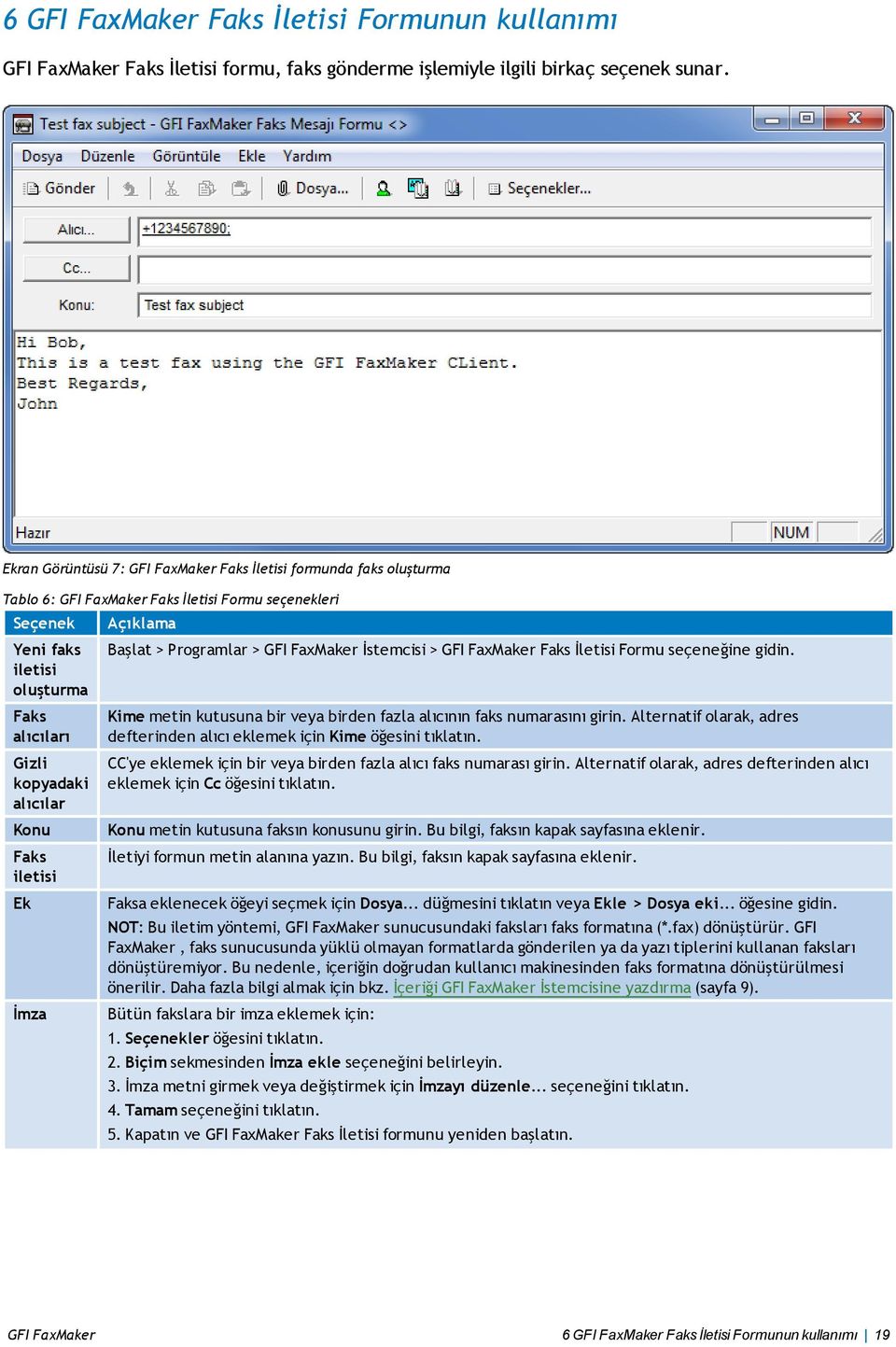 6 GFI FaxMaker Faks İletisi Formunun kullanımı

GFI FaxMaker Faks İletisi formu, faks gönderme işlemiyle ilgili birkaç seçenek sunar.

Test fax subject - GFI FaxMaker Faks Mesajı Formu <>

Dosya Düzenle Görüntüle Ekle Yardım

Gönder Dosya... Seçenekler...

Alıcı... +1234567890;

Cc...

Konu: Test fax subject

Hi Bob,
This is a test fax using the GFI FaxMaker CLient.
Best Regards,
John

Hazır NUM

Ekran Görüntüsü 7: GFI FaxMaker Faks İletisi formunda faks oluşturma

Tablo 6: GFI FaxMaker Faks İletisi Formu seçenekleri

| Seçenek | Açıklama |
|---|---|
| Yeni faks iletisi oluşturma | Başlat > Programlar > GFI FaxMaker İstemcisi > GFI FaxMaker Faks İletisi Formu seçeneğine gidin. |
| Faks alıcıları | Kime metin kutusuna bir veya birden fazla alıcının faks numarasını girin. Alternatif olarak, adres defterinden alıcı eklemek için Kime öğesini tıklatın. |
| Gizli kopyadaki alıcılar | CC'ye eklemek için bir veya birden fazla alıcı faks numarası girin. Alternatif olarak, adres defterinden alıcı eklemek için Cc öğesini tıklatın. |
| Konu | Konu metin kutusuna faksın konusunu girin. Bu bilgi, faksın kapak sayfasına eklenir. |
| Faks iletisi | İletiyi formun metin alanına yazın. Bu bilgi, faksın kapak sayfasına eklenir. |
| Ek | Faksa eklenecek öğeyi seçmek için Dosya... düğmesini tıklatın veya Ekle > Dosya eki... öğesine gidin. NOT: Bu iletim yöntemi, GFI FaxMaker sunucusundaki faksları faks formatına (*.fax) dönüştürür. GFI FaxMaker , faks sunucusunda yüklü olmayan formatlarda gönderilen ya da yazı tiplerini kullanan faksları dönüştüremiyor. Bu nedenle, içeriğin doğrudan kullanıcı makinesinden faks formatına dönüştürülmesi önerilir. Daha fazla bilgi almak için bkz. İçeriği GFI FaxMaker İstemcisine yazdırma (sayfa 9). |
| İmza | Bütün fakslara bir imza eklemek için: 1. Seçenekler öğesini tıklatın. 2. Biçim sekmesinden İmza ekle seçeneğini belirleyin. 3. İmza metni girmek veya değiştirmek için İmzayı düzenle... seçeneğini tıklatın. 4. Tamam seçeneğini tıklatın. 5. Kapatın ve GFI FaxMaker Faks İletisi formunu yeniden başlatın. |

GFI FaxMaker 6 GFI FaxMaker Faks İletisi Formunun kullanımı | 19